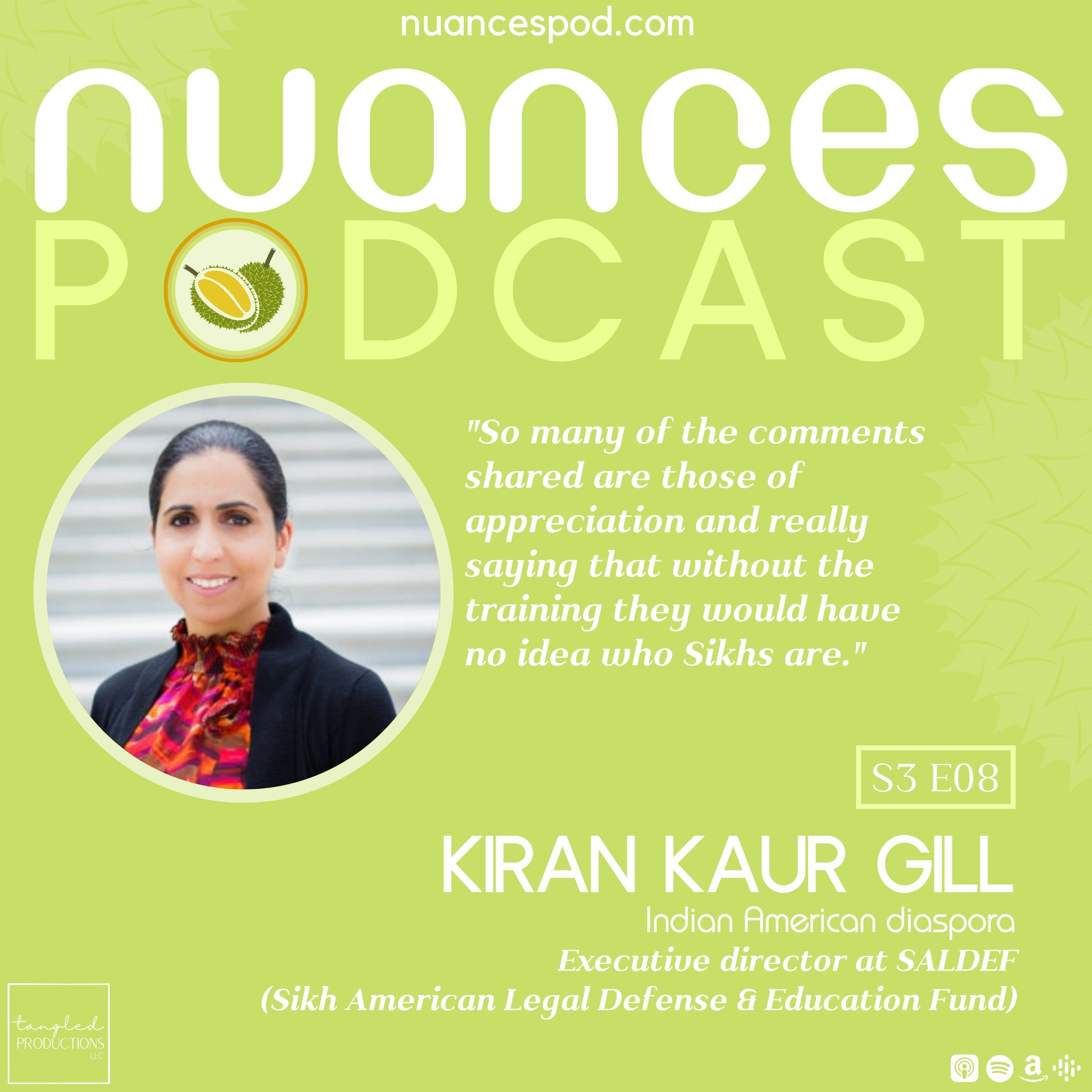 nuancespod.com

nuances

PODCAST

"So many of the comments shared are those of appreciation and really saying that without the training they would have no idea who Sikhs are."

S3 E08

KIRAN KAUR GILL

Indian American diaspora

Executive director at SALDEF (Sikh American Legal Defense & Education Fund)

tangled PRODUCTIONS LLC